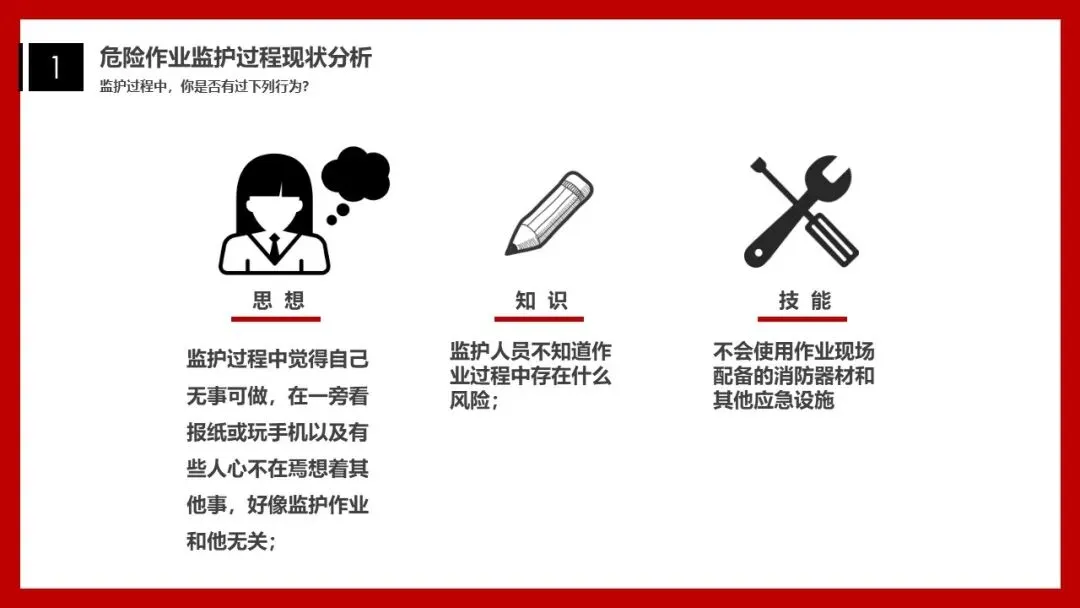 1

危险作业监护过程现状分析

监护过程中，你是否有过下列行为？

思 想

监护过程中觉得自己无事可做，在一旁看报纸或玩手机以及有些人心不在焉想着其他事，好像监护作业和他无关；

知 识

监护人员不知道作业过程中存在什么风险；

技 能

不会使用作业现场配备的消防器材和其他应急设施